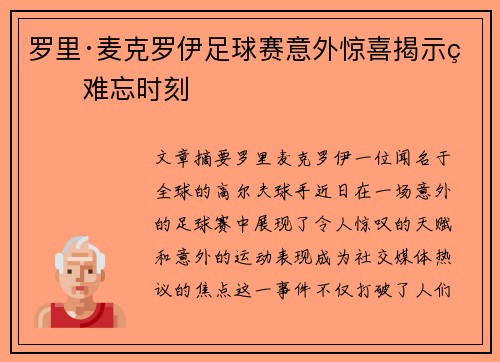 罗里·麦克罗伊足球赛意外惊喜揭示ç难忘时刻

文章摘要罗里麦克罗伊一位闻名于全球的高尔夫球手近日在一场意外的足球赛中展现了令人惊叹的天赋和意外的运动表现成为社交媒体热议的焦点这一事件不仅打破了人们